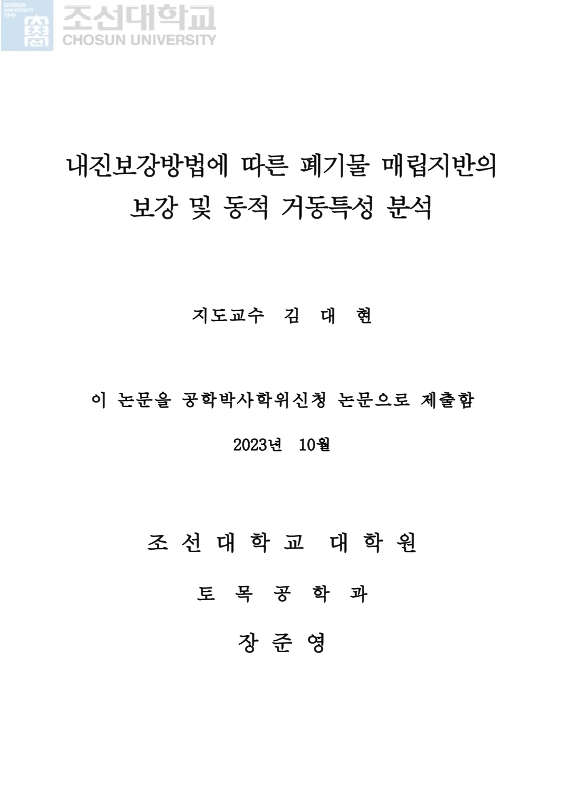 조선대학교
CHOSUN UNIVERSITY

내진보강방법에 따른 폐기물 매립지반의 보강 및 동적 거동특성 분석

지도교수 김 대 현

이 논문을 공학박사학위신청 논문으로 제출함

2023년 10월

조 선 대 학 교 대 학 원

토 목 공 학 과

장 준 영